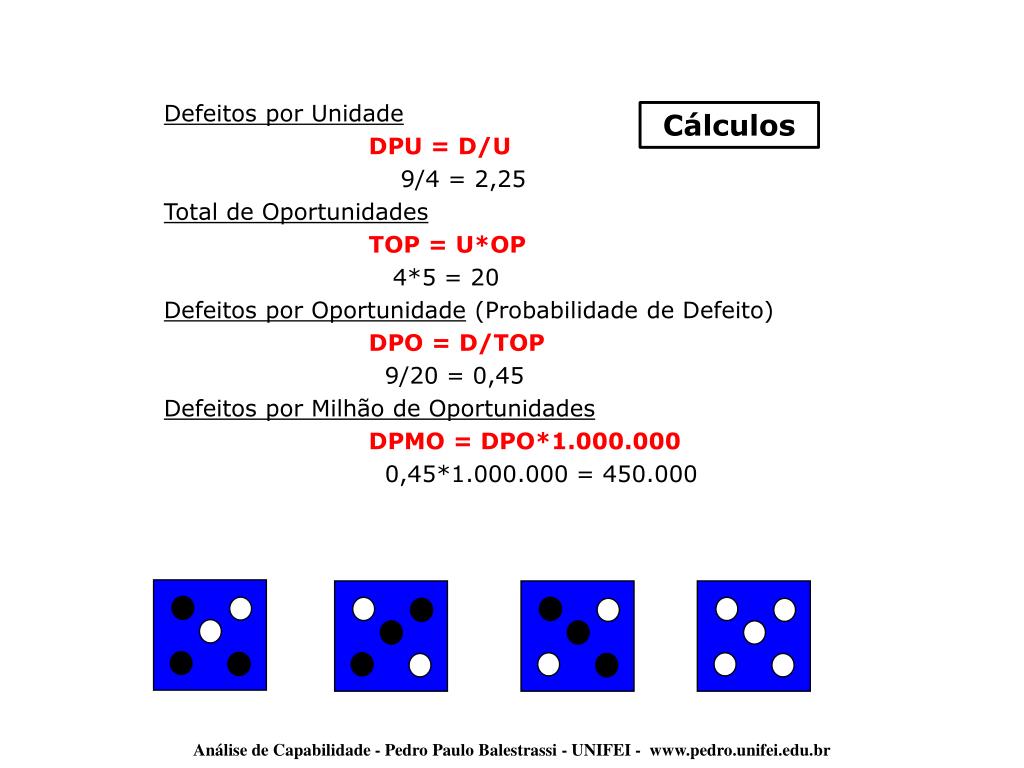 Cálculos

Defeitos por Unidade

DPU = D/U

9/4 = 2,25

Total de Oportunidades

TOP = U*OP

4*5 = 20

Defeitos por Oportunidade (Probabilidade de Defeito)

DPO = D/TOP

9/20 = 0,45

Defeitos por Milhão de Oportunidades

DPMO = DPO*1.000.000

0,45*1.000.000 = 450.000

Análise de Capabilidade - Pedro Paulo Balestrassi - UNIFEI - www.pedro.unifei.edu.br